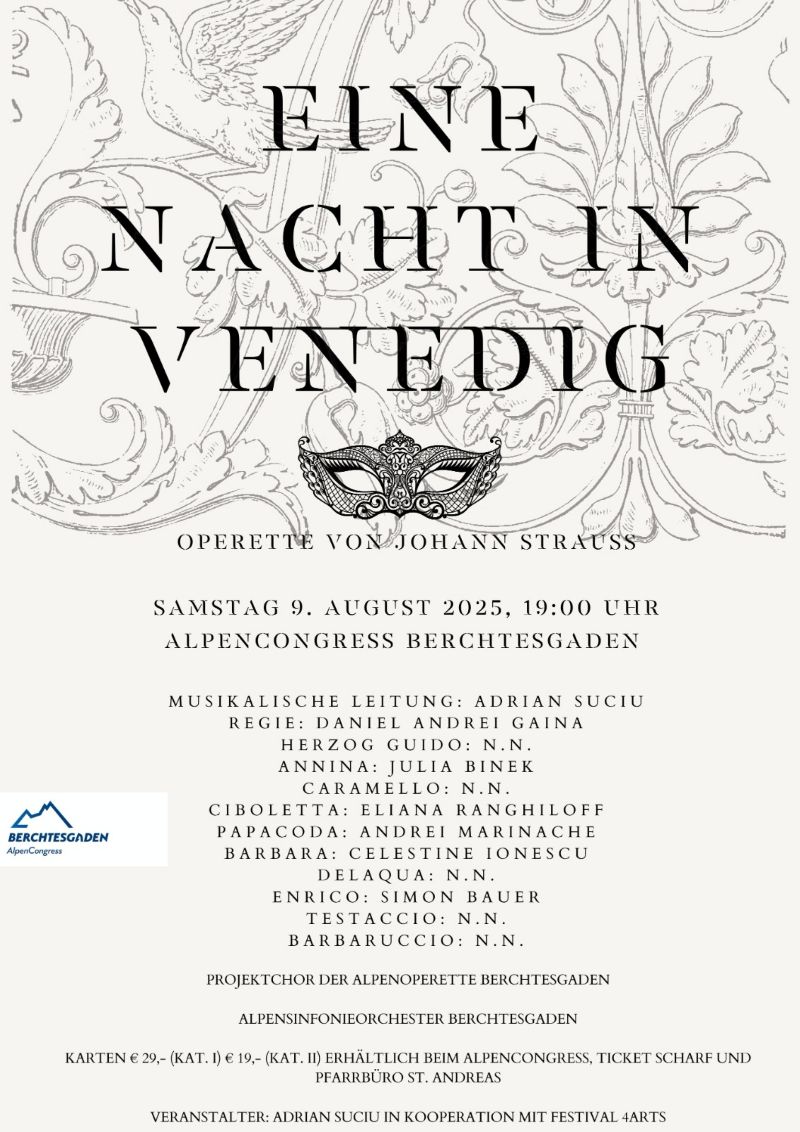 EINE NACHT IN VENEDIG

OPERETTE VON JOHANN STRAUSS

SAMSTAG 9. AUGUST 2025, 19:00 UHR
ALPENCONGRESS BERCHTESGADEN

MUSIKALISCHE LEITUNG: ADRIAN SUCIU
REGIE: DANIEL ANDREI GAINA
HERZOG GUIDO: N.N.
ANNINA: JULIA BINEK
CARAMELLO: N.N.
CIBOLETTA: ELIANA RANGHILOFF
PAPACODA: ANDREI MARINACHE
BARBARA: CELESTINE IONESCU
DELAQUA: N.N.
ENRICO: SIMON BAUER
TESTACCIO: N.N.
BARBARUCCIO: N.N.

BERCHTESGADEN
AlpenCongress

PROJEKTCHOR DER ALPENOPERETTE BERCHTESGADEN

ALPENSINFONIEORCHESTER BERCHTESGADEN

KARTEN € 29,- (KAT. I) € 19,- (KAT. II) ERHÄLTLICH BEIM ALPENCONGRESS, TICKET SCHARF UND PFARRBÜRO ST. ANDREAS

VERANSTALTER: ADRIAN SUCIU IN KOOPERATION MIT FESTIVAL 4ARTS